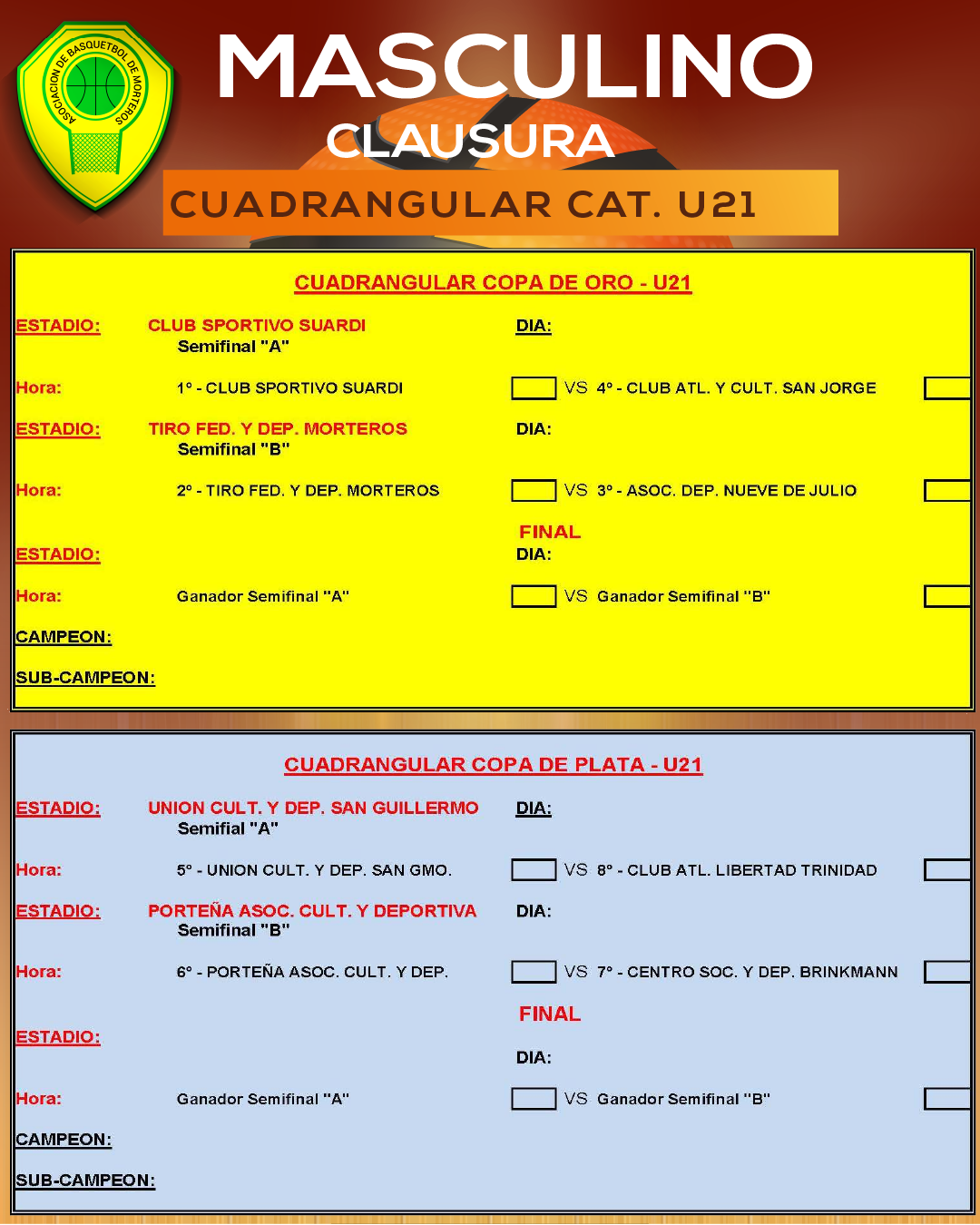 ASOCIACION DE BASQUETBOL DE MORTEROS

MASCULINO
CLAUSURA
CUADRANGULAR CAT. U21

CUADRANGULAR COPA DE ORO - U21

ESTADIO: CLUB SPORTIVO SUARDI DIA:
Semifinal "A"

Hora: 1° - CLUB SPORTIVO SUARDI VS 4° - CLUB ATL. Y CULT. SAN JORGE

ESTADIO: TIRO FED. Y DEP. MORTEROS DIA:
Semifinal "B"

Hora: 2° - TIRO FED. Y DEP. MORTEROS VS 3° - ASOC. DEP. NUEVE DE JULIO

FINAL
ESTADIO: DIA:

Hora: Ganador Semifinal "A" VS Ganador Semifinal "B"

CAMPEON:

SUB-CAMPEON:

CUADRANGULAR COPA DE PLATA - U21

ESTADIO: UNION CULT. Y DEP. SAN GUILLERMO DIA:
Semifial "A"

Hora: 5° - UNION CULT. Y DEP. SAN GMO. VS 8° - CLUB ATL. LIBERTAD TRINIDAD

ESTADIO: PORTEÑA ASOC. CULT. Y DEPORTIVA DIA:
Semifinal "B"

Hora: 6° - PORTEÑA ASOC. CULT. Y DEP. VS 7° - CENTRO SOC. Y DEP. BRINKMANN

FINAL
ESTADIO:
DIA:

Hora: Ganador Semifinal "A" VS Ganador Semifinal "B"

CAMPEON:

SUB-CAMPEON: